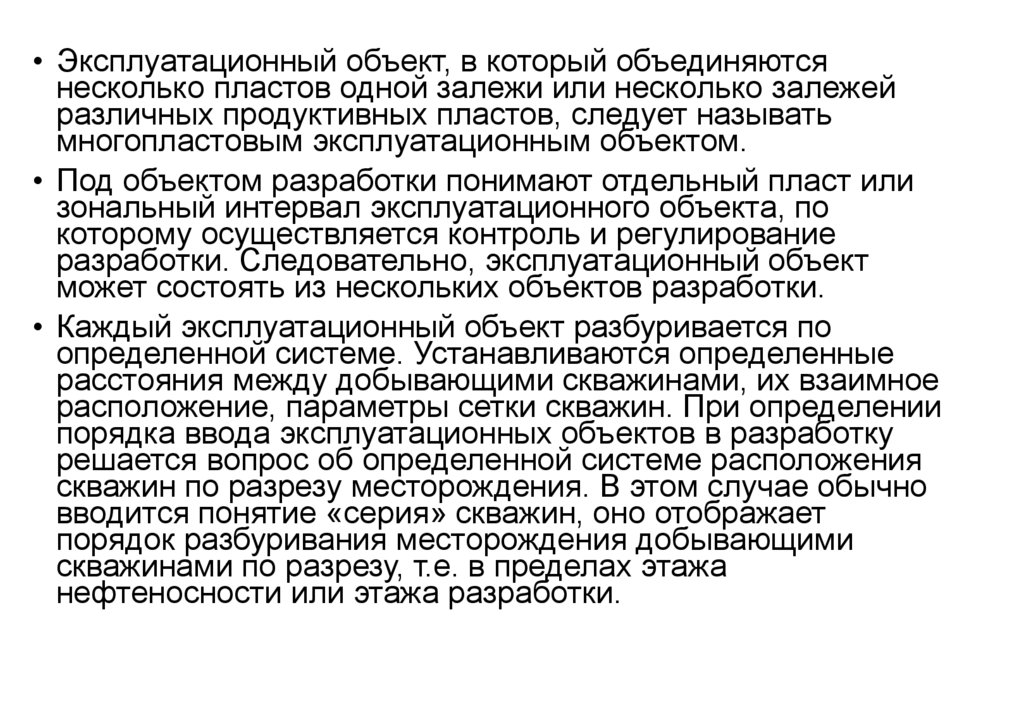 • Эксплуатационный объект, в который объединяются несколько пластов одной залежи или несколько залежей различных продуктивных пластов, следует называть многопластовым эксплуатационным объектом.

• Под объектом разработки понимают отдельный пласт или зональный интервал эксплуатационного объекта, по которому осуществляется контроль и регулирование разработки. Следовательно, эксплуатационный объект может состоять из нескольких объектов разработки.

• Каждый эксплуатационный объект разбуривается по определенной системе. Устанавливаются определенные расстояния между добывающими скважинами, их взаимное расположение, параметры сетки скважин. При определении порядка ввода эксплуатационных объектов в разработку решается вопрос об определенной системе расположения скважин по разрезу месторождения. В этом случае обычно вводится понятие «серия» скважин, оно отображает порядок разбуривания месторождения добывающими скважинами по разрезу, т.е. в пределах этажа нефтеносности или этажа разработки.